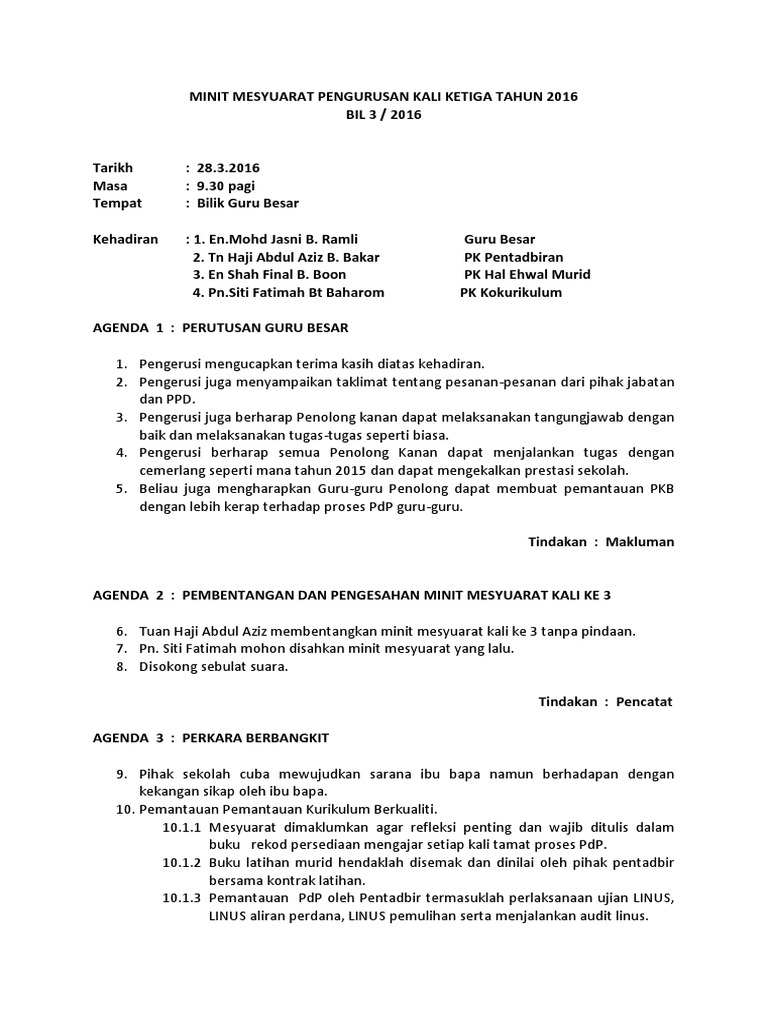 MINIT MESYUARAT PENGURUSAN KALI KETIGA TAHUN 2016
BIL 3 / 2016

Tarikh : 28.3.2016
Masa : 9.30 pagi
Tempat : Bilik Guru Besar

Kehadiran : 1. En.Mohd Jasni B. Ramli Guru Besar
2. Tn Haji Abdul Aziz B. Bakar PK Pentadbiran
3. En Shah Final B. Boon PK Hal Ehwal Murid
4. Pn.Siti Fatimah Bt Baharom PK Kokurikulum

AGENDA 1 : PERUTUSAN GURU BESAR

1. Pengerusi mengucapkan terima kasih diatas kehadiran.
2. Pengerusi juga menyampaikan taklimat tentang pesanan-pesanan dari pihak jabatan dan PPD.
3. Pengerusi juga berharap Penolong kanan dapat melaksanakan tangungjawab dengan baik dan melaksanakan tugas-tugas seperti biasa.
4. Pengerusi berharap semua Penolong Kanan dapat menjalankan tugas dengan cemerlang seperti mana tahun 2015 dan dapat mengekalkan prestasi sekolah.
5. Beliau juga mengharapkan Guru-guru Penolong dapat membuat pemantauan PKB dengan lebih kerap terhadap proses PdP guru-guru.

Tindakan : Makluman

AGENDA 2 : PEMBENTANGAN DAN PENGESAHAN MINIT MESYUARAT KALI KE 3

6. Tuan Haji Abdul Aziz membentangkan minit mesyuarat kali ke 3 tanpa pindaan.
7. Pn. Siti Fatimah mohon disahkan minit mesyuarat yang lalu.
8. Disokong sebulat suara.

Tindakan : Pencatat

AGENDA 3 : PERKARA BERBANGKIT

9. Pihak sekolah cuba mewujudkan sarana ibu bapa namun berhadapan dengan kekangan sikap oleh ibu bapa.
10. Pemantauan Pemantauan Kurikulum Berkualiti.
10.1.1 Mesyuarat dimaklumkan agar refleksi penting dan wajib ditulis dalam buku rekod persediaan mengajar setiap kali tamat proses PdP.
10.1.2 Buku latihan murid hendaklah disemak dan dinilai oleh pihak pentadbir bersama kontrak latihan.
10.1.3 Pemantauan PdP oleh Pentadbir termasuklah perlaksanaan ujian LINUS, LINUS aliran perdana, LINUS pemulihan serta menjalankan audit linus.